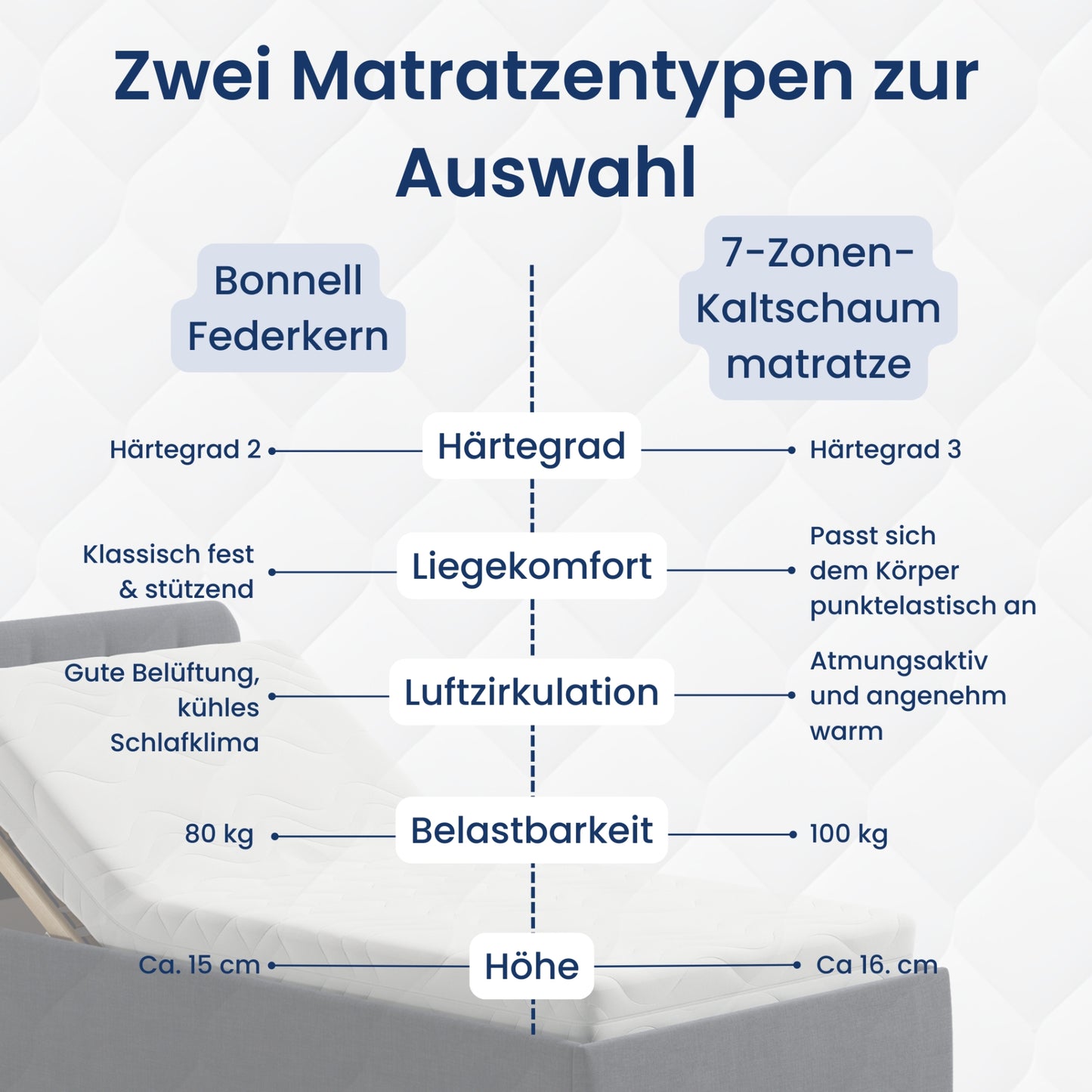 Zwei Matratzentypen zur Auswahl

Bonnell Federkern

7-Zonen-Kaltschaum matratze

Härtegrad 2

Härtegrad

Härtegrad 3

Klassisch fest & stützend

Liegekomfort

Passt sich dem Körper punktelastisch an

Gute Belüftung, kühles Schlafklima

Luftzirkulation

Atmungsaktiv und angenehm warm

80 kg

Belastbarkeit

100 kg

Ca. 15 cm

Höhe

Ca 16. cm